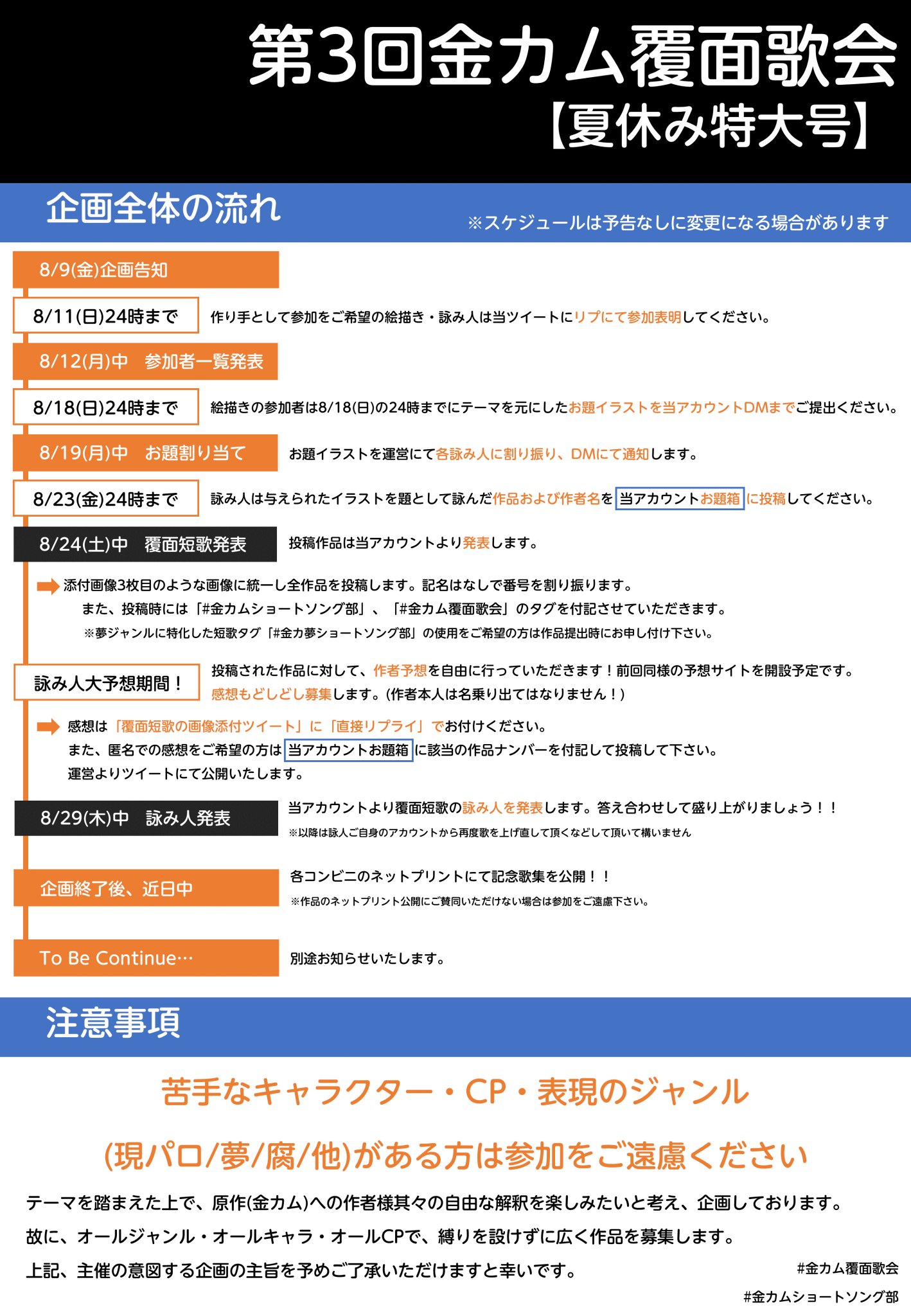 第3回金カム覆面歌会
【夏休み特大号】

企画全体の流れ
※スケジュールは予告なしに変更になる場合があります

8/9(金)企画告知

8/11(日)24時まで
作り手として参加をご希望の絵描き・詠み人は当ツイートにリプにて参加表明してください。

8/12(月)中　参加者一覧発表

8/18(日)24時まで
絵描きの参加者は8/18(日)の24時までにテーマを元にしたお題イラストを当アカウントDMまでご提出ください。

8/19(月)中　お題割り当て
お題イラストを運営にて各詠み人に割り振り、DMにて通知します。

8/23(金)24時まで
詠み人は与えられたイラストを題として詠んだ作品および作者名を当アカウントお題箱に投稿してください。

8/24(土)中　覆面短歌発表
投稿作品は当アカウントより発表します。

添付画像3枚目のような画像に統一し全作品を投稿します。記名はなしで番号を割り振ります。
また、投稿時には「#金カムショートソング部」、「#金カム覆面歌会」のタグを付記させていただきます。
※夢ジャンルに特化した短歌タグ「#金カ夢ショートソング部」の使用をご希望の方は作品提出時にお申し付け下さい。

詠み人大予想期間！
投稿された作品に対して、作者予想を自由に行っていただきます！前回同様の予想サイトを開設予定です。
感想もどしどし募集します。(作者本人は名乗り出てはなりません！)

感想は「覆面短歌の画像添付ツイート」に「直接リプライ」でお付けください。
また、匿名での感想をご希望の方は当アカウントお題箱に該当の作品ナンバーを付記して投稿して下さい。
運営よりツイートにて公開いたします。

8/29(木)中　詠み人発表
当アカウントより覆面短歌の詠み人を発表します。答え合わせして盛り上がりましょう！！
※以降は詠人ご自身のアカウントから再度歌を上げ直して頂くなどして頂いて構いません

企画終了後、近日中
各コンビニのネットプリントにて記念歌集を公開！！
※作品のネットプリント公開にご賛同いただけない場合は参加をご遠慮下さい。

To Be Continue…
別途お知らせいたします。

注意事項

苦手なキャラクター・CP・表現のジャンル
(現パロ/夢/腐/他)がある方は参加をご遠慮ください

テーマを踏まえた上で、原作(金カム)への作者様其々の自由な解釈を楽しみたいと考え、企画しております。
故に、オールジャンル・オールキャラ・オールCPで、縛りを設けずに広く作品を募集します。
上記、主催の意図する企画の主旨を予めご了承いただけますと幸いです。

#金カム覆面歌会
#金カムショートソング部